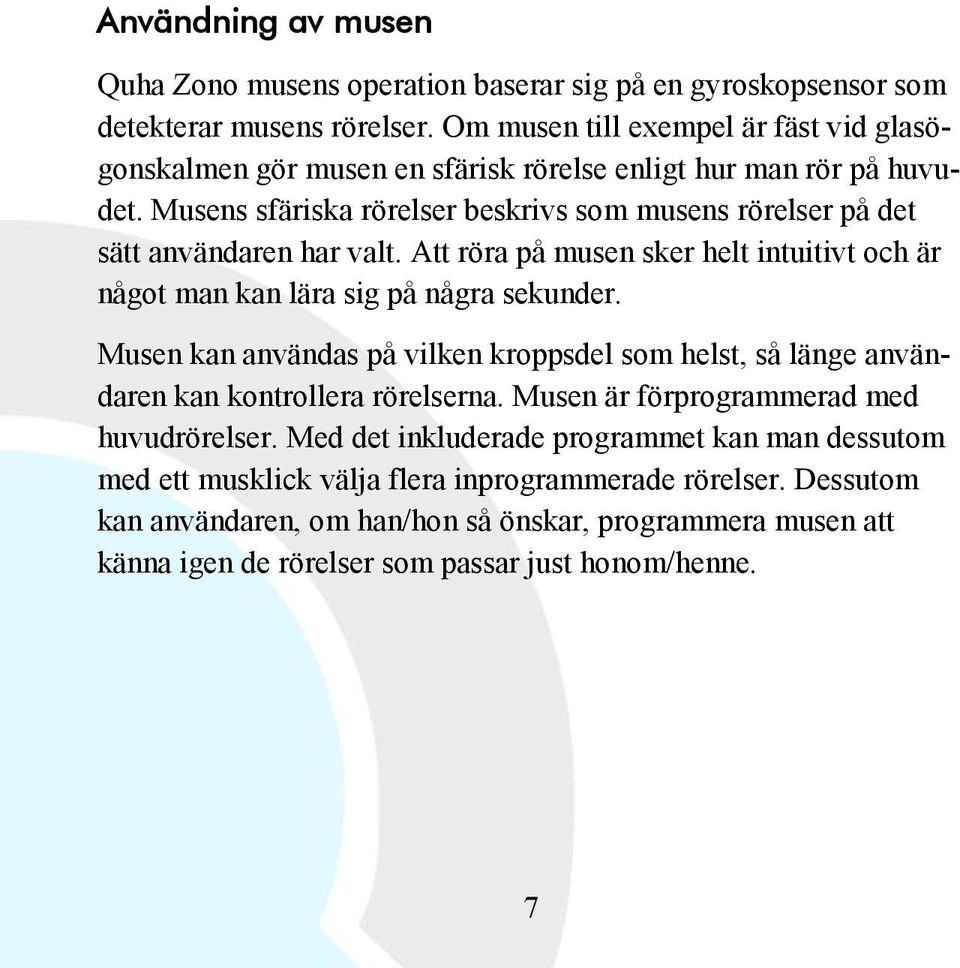 Användning av musen

Quha Zono musens operation baserar sig på en gyroskopsensor som detekterar musens rörelser. Om musen till exempel är fäst vid glasögonskalmen gör musen en sfärisk rörelse enligt hur man rör på huvudet. Musens sfäriska rörelser beskrivs som musens rörelser på det sätt användaren har valt. Att röra på musen sker helt intuitivt och är något man kan lära sig på några sekunder.

Musen kan användas på vilken kroppsdel som helst, så länge användaren kan kontrollera rörelserna. Musen är förprogrammerad med huvudrörelser. Med det inkluderade programmet kan man dessutom med ett musklick välja flera inprogrammerade rörelser. Dessutom kan användaren, om han/hon så önskar, programmera musen att känna igen de rörelser som passar just honom/henne.

7